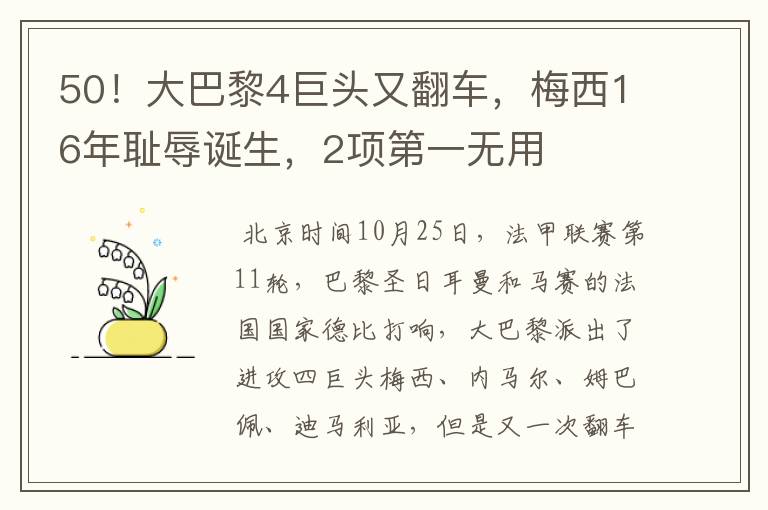 50！大巴黎4巨头又翻车，梅西16年耻辱诞生，2项第一无用

北京时间10月25日，法甲联赛第11轮，巴黎圣日耳曼和马赛的法国国家德比打响，大巴黎派出了进攻四巨头梅西、内马尔、姆巴佩、迪马利亚，但是又一次翻车